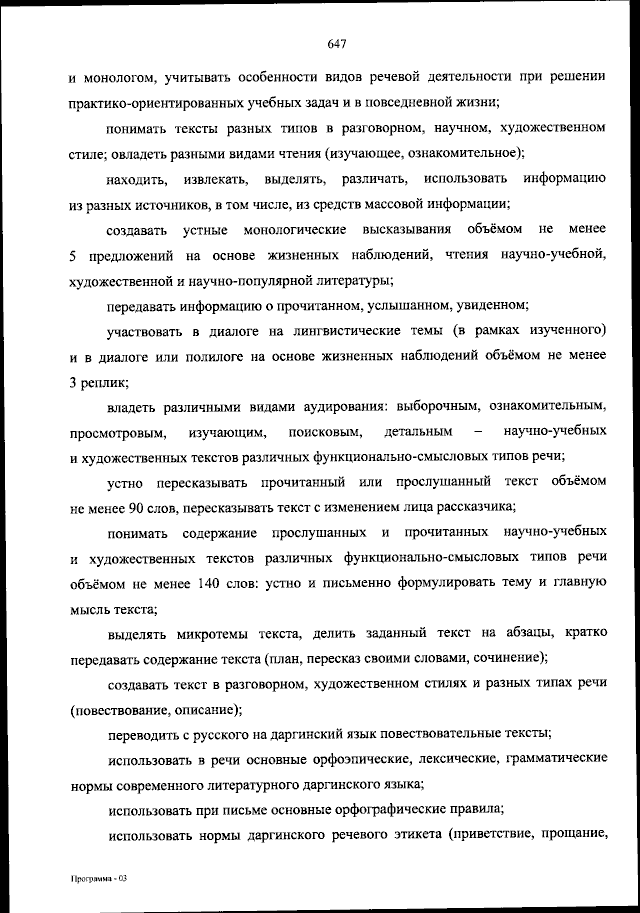 647

и монологом, учитывать особенности видов речевой деятельности при решении практико-ориентированных учебных задач и в повседневной жизни;

понимать тексты разных типов в разговорном, научном, художественном стиле; овладеть разными видами чтения (изучающее, ознакомительное);

находить, извлекать, выделять, различать, использовать информацию из разных источников, в том числе, из средств массовой информации;

создавать устные монологические высказывания объёмом не менее 5 предложений на основе жизненных наблюдений, чтения научно-учебной, художественной и научно-популярной литературы;

передавать информацию о прочитанном, услышанном, увиденном;

участвовать в диалоге на лингвистические темы (в рамках изученного) и в диалоге или полилоге на основе жизненных наблюдений объёмом не менее 3 реплик;

владеть различными видами аудирования: выборочным, ознакомительным, просмотровым, изучающим, поисковым, детальным – научно-учебных и художественных текстов различных функционально-смысловых типов речи;

устно пересказывать прочитанный или прослушанный текст объёмом не менее 90 слов, пересказывать текст с изменением лица рассказчика;

понимать содержание прослушанных и прочитанных научно-учебных и художественных текстов различных функционально-смысловых типов речи объёмом не менее 140 слов: устно и письменно формулировать тему и главную мысль текста;

выделять микротемы текста, делить заданный текст на абзацы, кратко передавать содержание текста (план, пересказ своими словами, сочинение);

создавать текст в разговорном, художественном стилях и разных типах речи (повествование, описание);

переводить с русского на даргинский язык повествовательные тексты;

использовать в речи основные орфоэпические, лексические, грамматические нормы современного литературного даргинского языка;

использовать при письме основные орфографические правила;

использовать нормы даргинского речевого этикета (приветствие, прощание,

Программа - 03